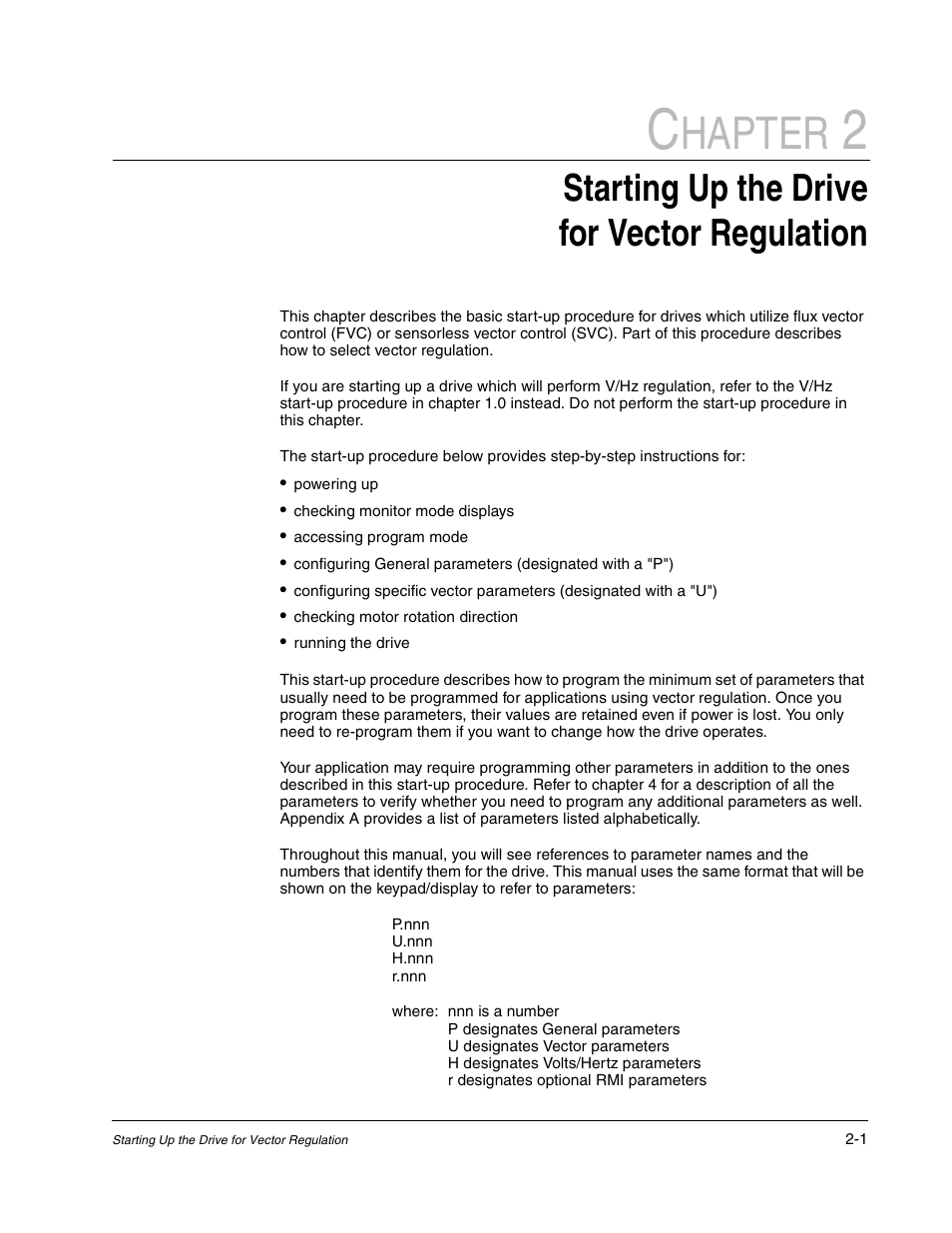 CHAPTER 2

Starting Up the Drive for Vector Regulation

This chapter describes the basic start-up procedure for drives which utilize flux vector control (FVC) or sensorless vector control (SVC). Part of this procedure describes how to select vector regulation.

If you are starting up a drive which will perform V/Hz regulation, refer to the V/Hz start-up procedure in chapter 1.0 instead. Do not perform the start-up procedure in this chapter.

The start-up procedure below provides step-by-step instructions for:

• powering up
• checking monitor mode displays
• accessing program mode
• configuring General parameters (designated with a "P")
• configuring specific vector parameters (designated with a "U")
• checking motor rotation direction
• running the drive

This start-up procedure describes how to program the minimum set of parameters that usually need to be programmed for applications using vector regulation. Once you program these parameters, their values are retained even if power is lost. You only need to re-program them if you want to change how the drive operates.

Your application may require programming other parameters in addition to the ones described in this start-up procedure. Refer to chapter 4 for a description of all the parameters to verify whether you need to program any additional parameters as well. Appendix A provides a list of parameters listed alphabetically.

Throughout this manual, you will see references to parameter names and the numbers that identify them for the drive. This manual uses the same format that will be shown on the keypad/display to refer to parameters:

P.nnn
U.nnn
H.nnn
r.nnn

where: nnn is a number
P designates General parameters
U designates Vector parameters
H designates Volts/Hertz parameters
r designates optional RMI parameters

Starting Up the Drive for Vector Regulation 2-1